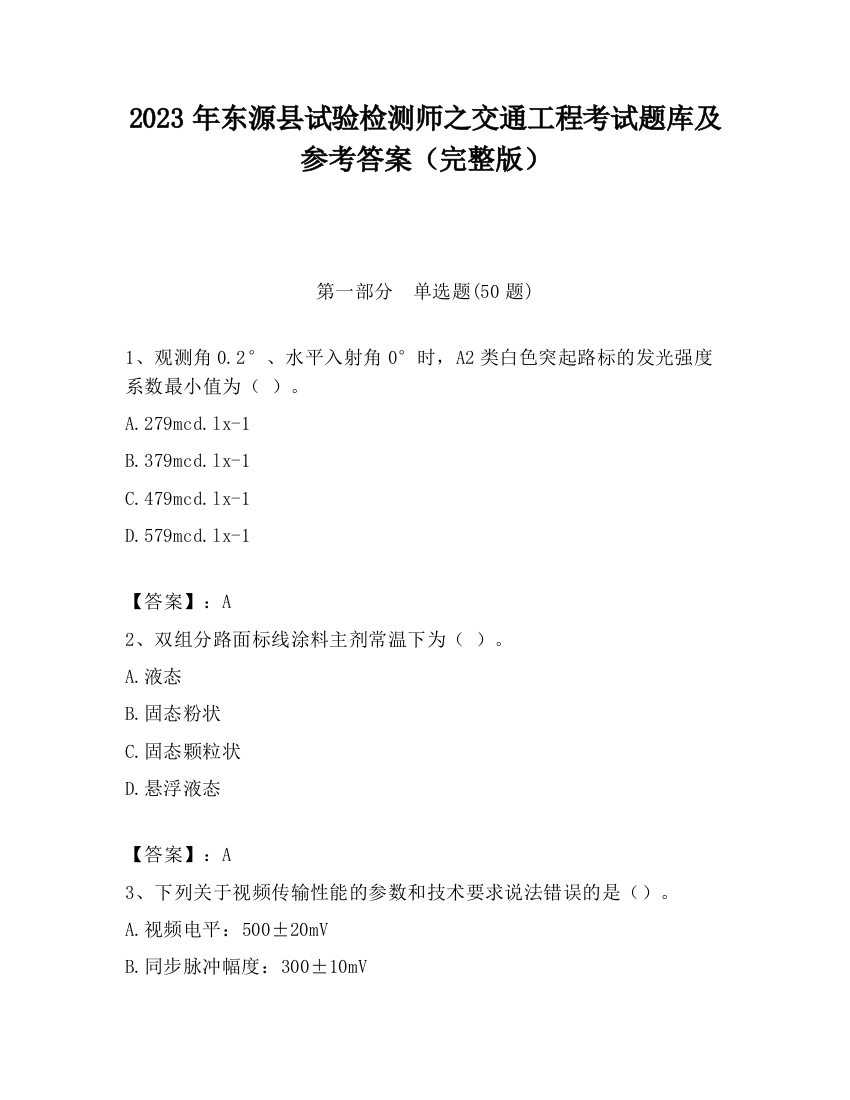 2023 年东源县试验检测师之交通工程考试题库及参考答案（完整版）

第一部分　单选题(50 题)

1、观测角 0.2°、水平入射角 0°时，A2 类白色突起路标的发光强度系数最小值为（ ）。

A.279mcd.lx-1

B.379mcd.lx-1

C.479mcd.lx-1

D.579mcd.lx-1

【答案】：A

2、双组分路面标线涂料主剂常温下为（ ）。

A.液态

B.固态粉状

C.固态颗粒状

D.悬浮液态

【答案】：A

3、下列关于视频传输性能的参数和技术要求说法错误的是（）。

A.视频电平：500±20mV

B.同步脉冲幅度：300±10mV